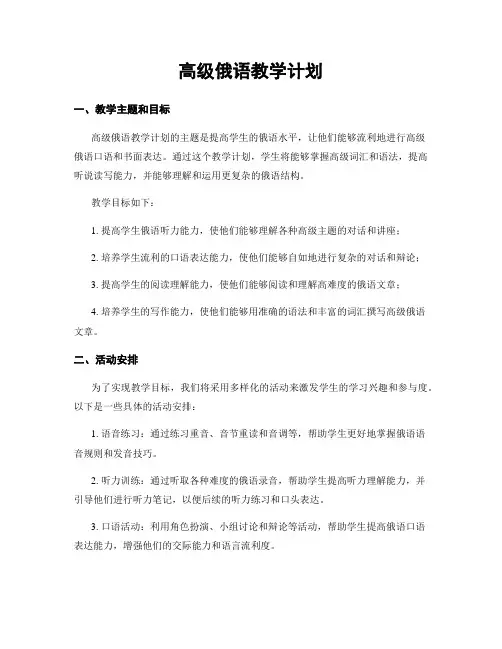 高级俄语教学计划

一、教学主题和目标

高级俄语教学计划的主题是提高学生的俄语水平，让他们能够流利地进行高级俄语口语和书面表达。通过这个教学计划，学生将能够掌握高级词汇和语法，提高听说读写能力，并能够理解和运用更复杂的俄语结构。

教学目标如下：

1. 提高学生俄语听力能力，使他们能够理解各种高级主题的对话和讲座；

2. 培养学生流利的口语表达能力，使他们能够自如地进行复杂的对话和辩论；

3. 提高学生的阅读理解能力，使他们能够阅读和理解高难度的俄语文章；

4. 培养学生的写作能力，使他们能够用准确的语法和丰富的词汇撰写高级俄语文章。

二、活动安排

为了实现教学目标，我们将采用多样化的活动来激发学生的学习兴趣和参与度。以下是一些具体的活动安排：

1. 语音练习：通过练习重音、音节重读和音调等，帮助学生更好地掌握俄语语音规则和发音技巧。

2. 听力训练：通过听取各种难度的俄语录音，帮助学生提高听力理解能力，并引导他们进行听力笔记，以便后续的听力练习和口头表达。

3. 口语活动：利用角色扮演、小组讨论和辩论等活动，帮助学生提高俄语口语表达能力，增强他们的交际能力和语言流利度。